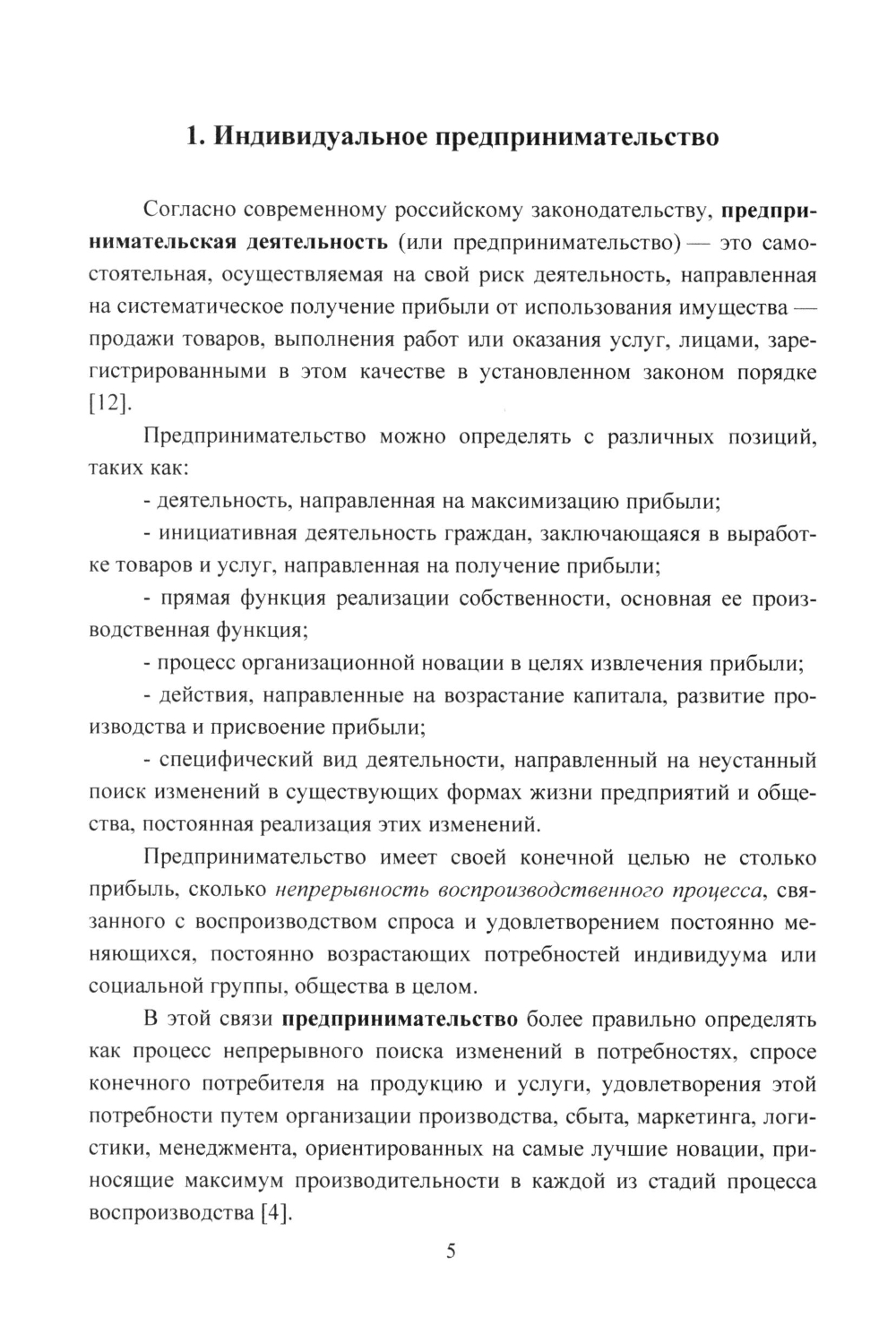 1. Индивидуальное предпринимательство

Согласно современному российскому законодательству, предпринимательская деятельность (или предпринимательство) — это самостоятельная, осуществляемая на свой риск деятельность, направленная на систематическое получение прибыли от использования имущества — продажи товаров, выполнения работ или оказания услуг, лицами, зарегистрированными в этом качестве в установленном законом порядке [12].

Предпринимательство можно определять с различных позиций, таких как:

- деятельность, направленная на максимизацию прибыли;

- инициативная деятельность граждан, заключающаяся в выработке товаров и услуг, направленная на получение прибыли;

- прямая функция реализации собственности, основная ее производственная функция;

- процесс организационной новации в целях извлечения прибыли;

- действия, направленные на возрастание капитала, развитие производства и присвоение прибыли;

- специфический вид деятельности, направленный на неустанный поиск изменений в существующих формах жизни предприятий и общества, постоянная реализация этих изменений.

Предпринимательство имеет своей конечной целью не столько прибыль, сколько непрерывность воспроизводственного процесса, связанного с воспроизводством спроса и удовлетворением постоянно меняющихся, постоянно возрастающих потребностей индивидуума или социальной группы, общества в целом.

В этой связи предпринимательство более правильно определять как процесс непрерывного поиска изменений в потребностях, спросе конечного потребителя на продукцию и услуги, удовлетворения этой потребности путем организации производства, сбыта, маркетинга, логистики, менеджмента, ориентированных на самые лучшие новации, приносящие максимум производительности в каждой из стадий процесса воспроизводства [4].

5